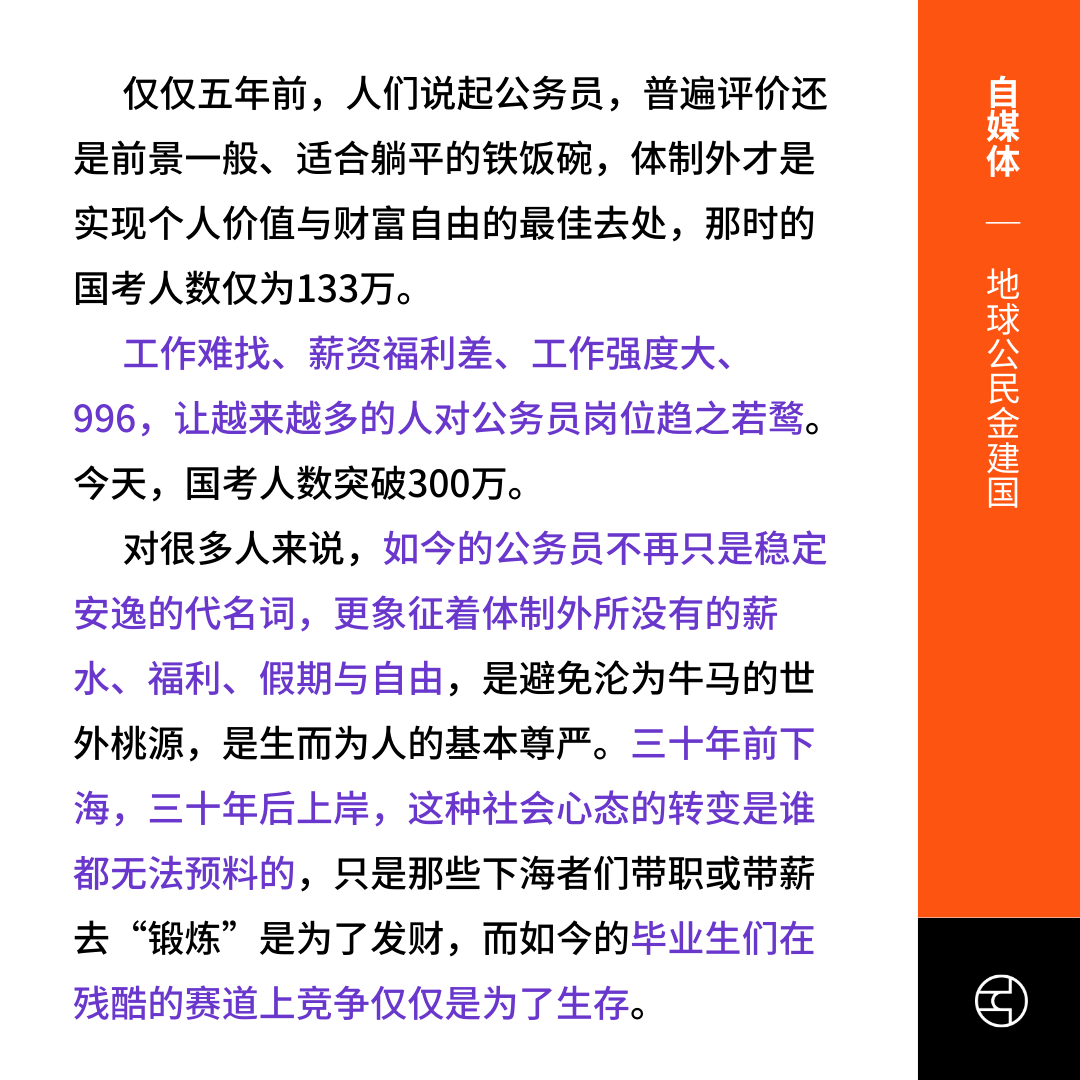 仅仅五年前，人们说起公务员，普遍评价还是前景一般、适合躺平的铁饭碗，体制外才是实现个人价值与财富自由的最佳去处，那时的国考人数仅为133万。

工作难找、薪资福利差、工作强度大、996，让越来越多的人对公务员岗位趋之若鹜。今天，国考人数突破300万。

对很多人来说，如今的公务员不再只是稳定安逸的代名词，更象征着体制外所没有的薪水、福利、假期与自由，是避免沦为牛马的世外桃源，是生而为人的基本尊严。三十年前下海，三十年后上岸，这种社会心态的转变是谁都无法预料的，只是那些下海者们带职或带薪去“锻炼”是为了发财，而如今的毕业生们在残酷的赛道上竞争仅仅是为了生存。

自媒体 — 地球公民金建国